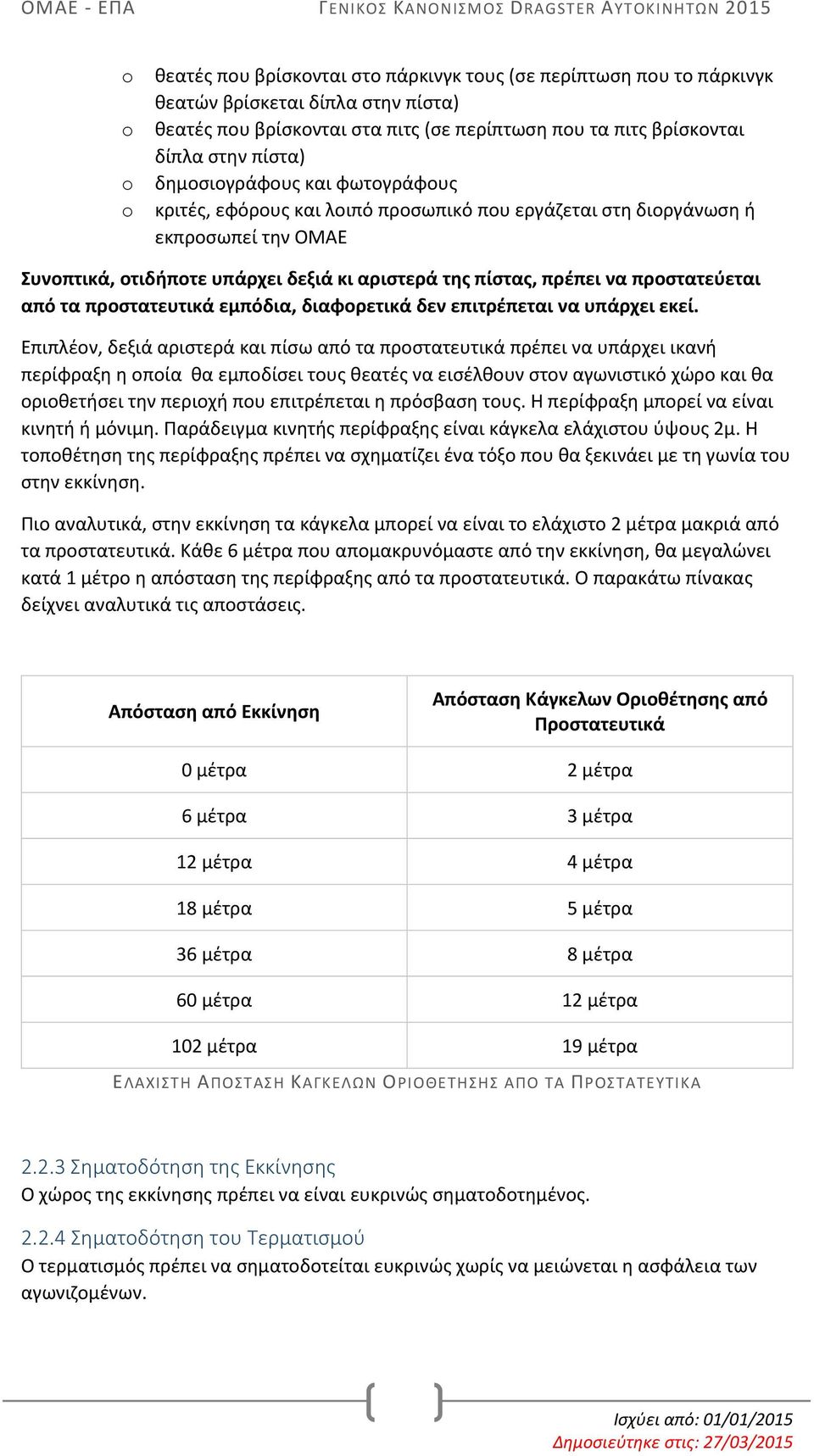 ΟΜΑΕ - ΕΠΑ ΓΕΝΙΚΟΣ ΚΑΝΟΝΙΣΜΟΣ DRAGSTER ΑΥΤΟΚΙΝΗΤΩΝ 2015

o θεατές που βρίσκονται στο πάρκινγκ τους (σε περίπτωση που το πάρκινγκ θεατών βρίσκεται δίπλα στην πίστα)
o θεατές που βρίσκονται στα πιτς (σε περίπτωση που τα πιτς βρίσκονται δίπλα στην πίστα)
o δημοσιογράφους και φωτογράφους
o κριτές, εφόρους και λοιπό προσωπικό που εργάζεται στη διοργάνωση ή εκπροσωπεί την ΟΜΑΕ

Συνοπτικά, οτιδήποτε υπάρχει δεξιά κι αριστερά της πίστας, πρέπει να προστατεύεται από τα προστατευτικά εμπόδια, διαφορετικά δεν επιτρέπεται να υπάρχει εκεί.

Επιπλέον, δεξιά αριστερά και πίσω από τα προστατευτικά πρέπει να υπάρχει ικανή περίφραξη η οποία θα εμποδίσει τους θεατές να εισέλθουν στον αγωνιστικό χώρο και θα οριοθετήσει την περιοχή που επιτρέπεται η πρόσβαση τους. Η περίφραξη μπορεί να είναι κινητή ή μόνιμη. Παράδειγμα κινητής περίφραξης είναι κάγκελα ελάχιστου ύψους 2μ. Η τοποθέτηση της περίφραξης πρέπει να σχηματίζει ένα τόξο που θα ξεκινάει με τη γωνία του στην εκκίνηση.

Πιο αναλυτικά, στην εκκίνηση τα κάγκελα μπορεί να είναι το ελάχιστο 2 μέτρα μακριά από τα προστατευτικά. Κάθε 6 μέτρα που απομακρυνόμαστε από την εκκίνηση, θα μεγαλώνει κατά 1 μέτρο η απόσταση της περίφραξης από τα προστατευτικά. Ο παρακάτω πίνακας δείχνει αναλυτικά τις αποστάσεις.

| Απόσταση από Εκκίνηση | Απόσταση Κάγκελων Οριοθέτησης από Προστατευτικά |
|---|---|
| 0 μέτρα | 2 μέτρα |
| 6 μέτρα | 3 μέτρα |
| 12 μέτρα | 4 μέτρα |
| 18 μέτρα | 5 μέτρα |
| 36 μέτρα | 8 μέτρα |
| 60 μέτρα | 12 μέτρα |
| 102 μέτρα | 19 μέτρα |

ΕΛΑΧΙΣΤΗ ΑΠΟΣΤΑΣΗ ΚΑΓΚΕΛΩΝ ΟΡΙΟΘΕΤΗΣΗΣ ΑΠΟ ΤΑ ΠΡΟΣΤΑΤΕΥΤΙΚΑ

2.2.3 Σηματοδότηση της Εκκίνησης
Ο χώρος της εκκίνησης πρέπει να είναι ευκρινώς σηματοδοτημένος.

2.2.4 Σηματοδότηση του Τερματισμού
Ο τερματισμός πρέπει να σηματοδοτείται ευκρινώς χωρίς να μειώνεται η ασφάλεια των αγωνιζομένων.

Ισχύει από: 01/01/2015
Δημοσιεύτηκε στις: 27/03/2015